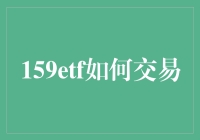 159etf如何交易